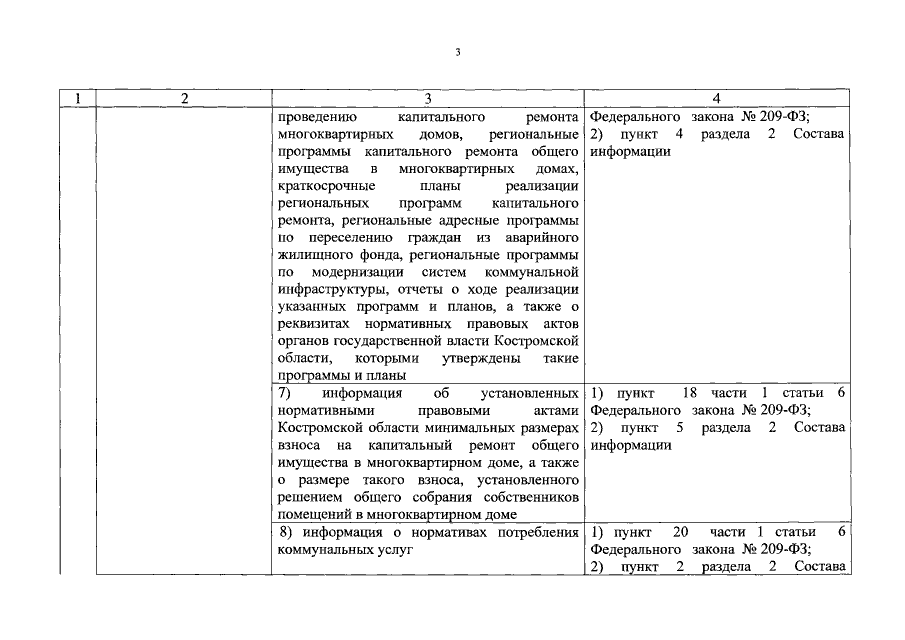 3

| 1 | 2 | 3 | 4 |
|---|---|---|---|
| | | проведению капитального ремонта многоквартирных домов, региональные программы капитального ремонта общего имущества в многоквартирных домах, краткосрочные планы реализации региональных программ капитального ремонта, региональные адресные программы по переселению граждан из аварийного жилищного фонда, региональные программы по модернизации систем коммунальной инфраструктуры, отчеты о ходе реализации указанных программ и планов, а также о реквизитах нормативных правовых актов органов государственной власти Костромской области, которыми утверждены такие программы и планы | Федерального закона № 209-ФЗ; 2) пункт 4 раздела 2 Состава информации |
| | | 7) информация об установленных нормативными правовыми актами Костромской области минимальных размерах взноса на капитальный ремонт общего имущества в многоквартирном доме, а также о размере такого взноса, установленного решением общего собрания собственников помещений в многоквартирном доме | 1) пункт 18 части 1 статьи 6 Федерального закона № 209-ФЗ; 2) пункт 5 раздела 2 Состава информации |
| | | 8) информация о нормативах потребления коммунальных услуг | 1) пункт 20 части 1 статьи 6 Федерального закона № 209-ФЗ; 2) пункт 2 раздела 2 Состава |